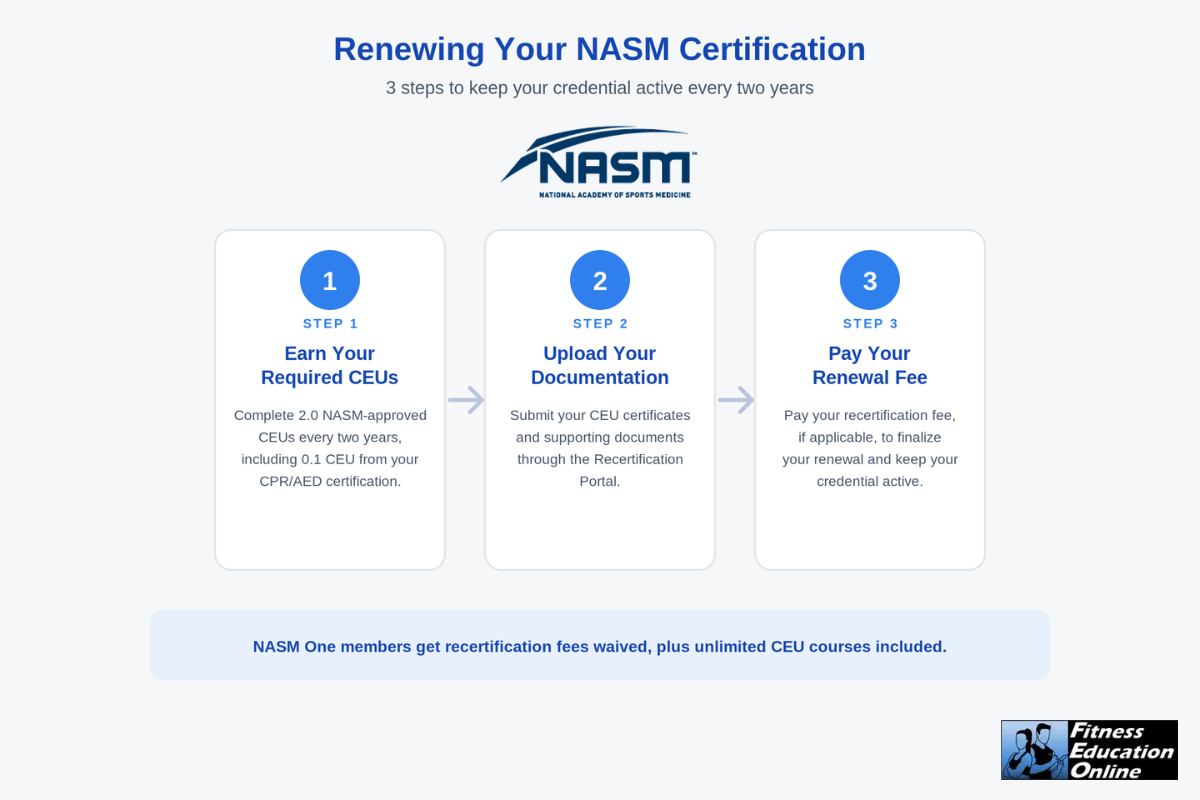 Renewing Your NASM Certification

3 steps to keep your credential active every two years

NASM™
NATIONAL ACADEMY OF SPORTS MEDICINE

1
STEP 1
Earn Your Required CEUs
Complete 2.0 NASM-approved CEUs every two years, including 0.1 CEU from your CPR/AED certification.

2
STEP 2
Upload Your Documentation
Submit your CEU certificates and supporting documents through the Recertification Portal.

3
STEP 3
Pay Your Renewal Fee
Pay your recertification fee, if applicable, to finalize your renewal and keep your credential active.

NASM One members get recertification fees waived, plus unlimited CEU courses included.

Fitness Education Online